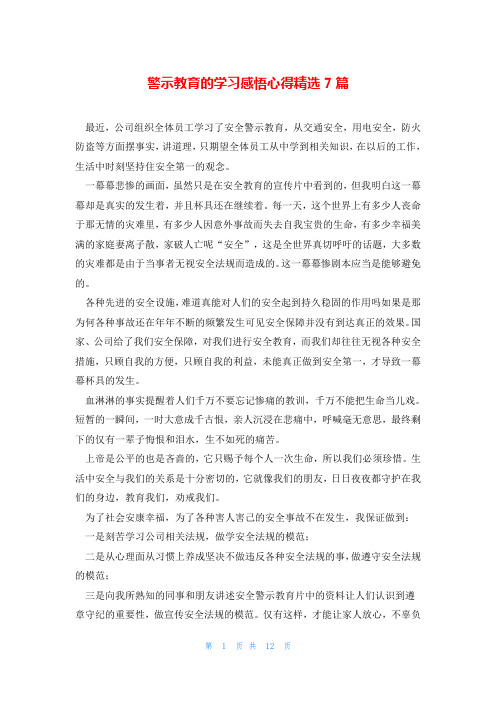 警示教育的学习感悟心得精选 7 篇

最近，公司组织全体员工学习了安全警示教育，从交通安全，用电安全，防火防盗等方面摆事实，讲道理，只期望全体员工从中学到相关知识，在以后的工作，生活中时刻坚持住安全第一的观念。

一幕幕悲惨的画面，虽然只是在安全教育的宣传片中看到的，但我明白这一幕幕却是真实的发生着，并且杯具还在继续着。每一天，这个世界上有多少人丧命于那无情的灾难里，有多少人因意外事故而失去自我宝贵的生命，有多少幸福美满的家庭妻离子散，家破人亡呢“安全”，这是全世界真切呼吁的话题，大多数的灾难都是由于当事者无视安全法规而造成的。这一幕幕惨剧本应当是能够避免的。

各种先进的安全设施，难道真能对人们的安全起到持久稳固的作用吗如果是那为何各种事故还在年年不断的频繁发生可见安全保障并没有到达真正的效果。国家、公司给了我们安全保障，对我们进行安全教育，而我们却往往无视各种安全措施，只顾自我的方便，只顾自我的利益，未能真正做到安全第一，才导致一幕幕杯具的发生。

血淋淋的事实提醒着人们千万不要忘记惨痛的教训，千万不能把生命当儿戏。短暂的一瞬间，一时大意成千古恨，亲人沉浸在悲痛中，呼喊毫无意思，最终剩下的仅有一辈子悔恨和泪水，生不如死的痛苦。

上帝是公平的也是吝啬的，它只赐予每个人一次生命，所以我们必须珍惜。生活中安全与我们的关系是十分密切的，它就像我们的朋友，日日夜夜都守护在我们的身边，教育我们，劝戒我们。

为了社会安康幸福，为了各种害人害己的安全事故不在发生，我保证做到：

一是刻苦学习公司相关法规，做学安全法规的模范；

二是从心理面从习惯上养成坚决不做违反各种安全法规的事，做遵守安全法规的模范；

三是向我所熟知的同事和朋友讲述安全警示教育片中的资料让人们认识到遵章守纪的重要性，做宣传安全法规的模范。仅有这样，才能让家人放心，不辜负

第 1 页 共 12 页